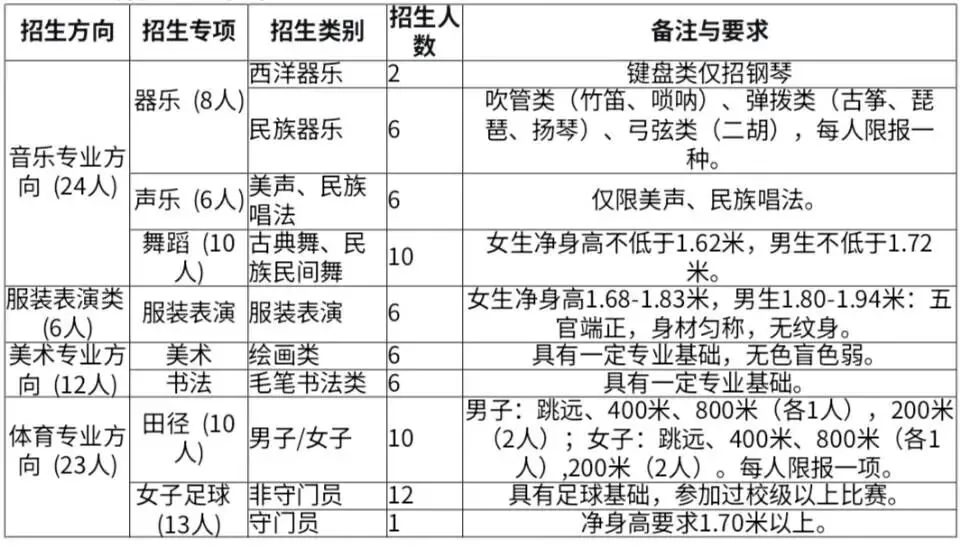 | 招生方向 | 招生专项 | 招生类别 | 招生人数 | 备注与要求 |
|---|---|---|---|---|
| 音乐专业方向（24人） | 器乐（8人） | 西洋器乐 | 2 | 键盘类仅招钢琴 |
| | | 民族器乐 | 6 | 吹管类（竹笛、唢呐）、弹拨类（古筝、琵琶、扬琴）、弓弦类（二胡），每人限报一种。 |
| | 声乐（6人） | 美声、民族唱法 | 6 | 仅限美声、民族唱法。 |
| | 舞蹈（10人） | 古典舞、民族民间舞 | 10 | 女生净身高不低于1.62米，男生不低于1.72米。 |
| 服装表演类（6人） | 服装表演 | 服装表演 | 6 | 女生净身高1.68-1.83米，男生1.80-1.94米：五官端正，身材匀称，无纹身。 |
| 美术专业方向（12人） | 美术 | 绘画类 | 6 | 具有一定专业基础，无色盲色弱。 |
| | 书法 | 毛笔书法类 | 6 | 具有一定专业基础。 |
| 体育专业方向（23人） | 田径（10人） | 男子/女子 | 10 | 男子：跳远、400米、800米（各1人），200米（2人）；女子：跳远、400米、800米（各1人）,200米（2人）。每人限报一项。 |
| | 女子足球（13人） | 非守门员 | 12 | 具有足球基础，参加过校级以上比赛。 |
| | | 守门员 | 1 | 净身高要求1.70米以上。 |